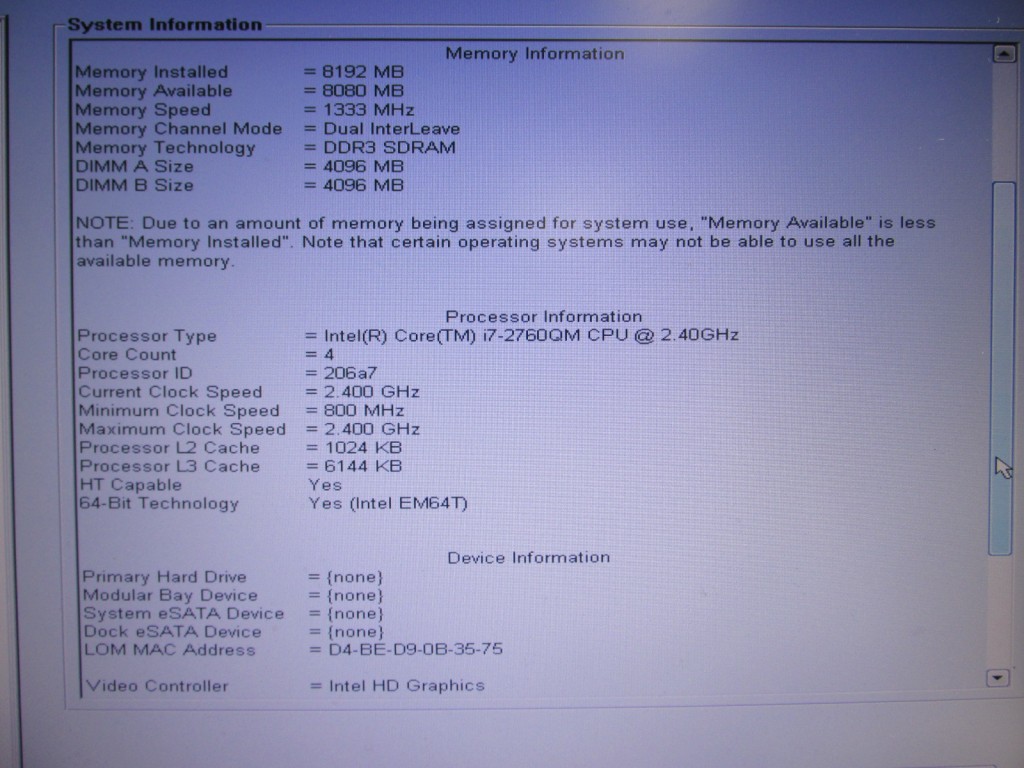 System Information

Memory Information

Memory Installed = 8192 MB
Memory Available = 8080 MB
Memory Speed = 1333 MHz
Memory Channel Mode = Dual InterLeave
Memory Technology = DDR3 SDRAM
DIMM A Size = 4096 MB
DIMM B Size = 4096 MB

NOTE: Due to an amount of memory being assigned for system use, "Memory Available" is less than "Memory Installed". Note that certain operating systems may not be able to use all the available memory.

Processor Information

Processor Type = Intel(R) Core(TM) i7-2760QM CPU @ 2.40GHz
Core Count = 4
Processor ID = 206a7
Current Clock Speed = 2.400 GHz
Minimum Clock Speed = 800 MHz
Maximum Clock Speed = 2.400 GHz
Processor L2 Cache = 1024 KB
Processor L3 Cache = 6144 KB
HT Capable Yes
64-Bit Technology Yes (Intel EM64T)

Device Information

Primary Hard Drive = {none}
Modular Bay Device = {none}
System eSATA Device = {none}
Dock eSATA Device = {none}
LOM MAC Address = D4-BE-D9-0B-35-75

Video Controller = Intel HD Graphics